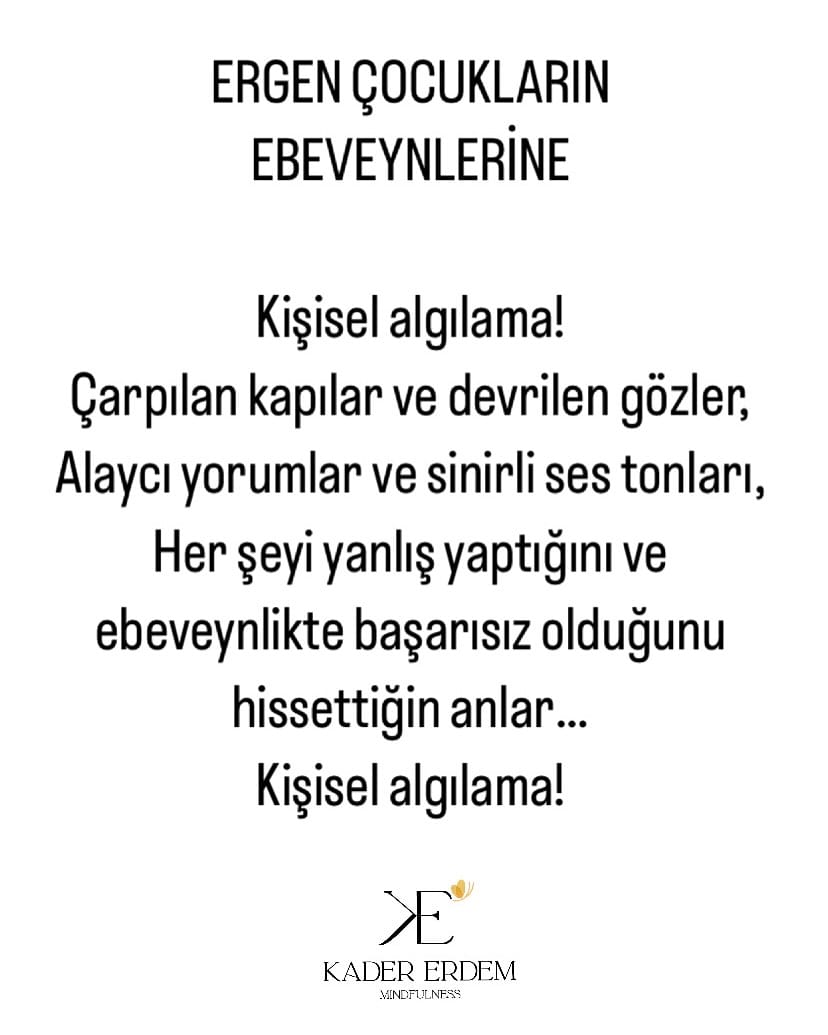 ERGEN ÇOCUKLARIN EBEVEYNLERİNE

Kişisel algılama!
Çarpılan kapılar ve devrilen gözler,
Alaycı yorumlar ve sinirli ses tonları,
Her şeyi yanlış yaptığını ve ebeveynlikte başarısız olduğunu hissettiğin anlar...
Kişisel algılama!

KE

KADER ERDEM
MINDFULNESS